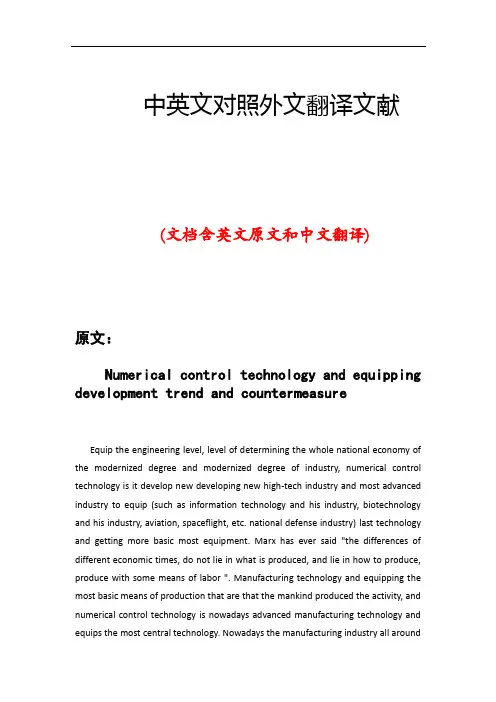 中英文对照外文翻译文献

(文档含英文原文和中文翻译)

原文：

Numerical control technology and equipping development trend and countermeasure

Equip the engineering level, level of determining the whole national economy of the modernized degree and modernized degree of industry, numerical control technology is it develop new developing new high-tech industry and most advanced industry to equip (such as information technology and his industry, biotechnology and his industry, aviation, spaceflight, etc. national defense industry) last technology and getting more basic most equipment. Marx has ever said "the differences of different economic times, do not lie in what is produced, and lie in how to produce, produce with some means of labor ". Manufacturing technology and equipping the most basic means of production that are that the mankind produced the activity, and numerical control technology is nowadays advanced manufacturing technology and equips the most central technology. Nowadays the manufacturing industry all around